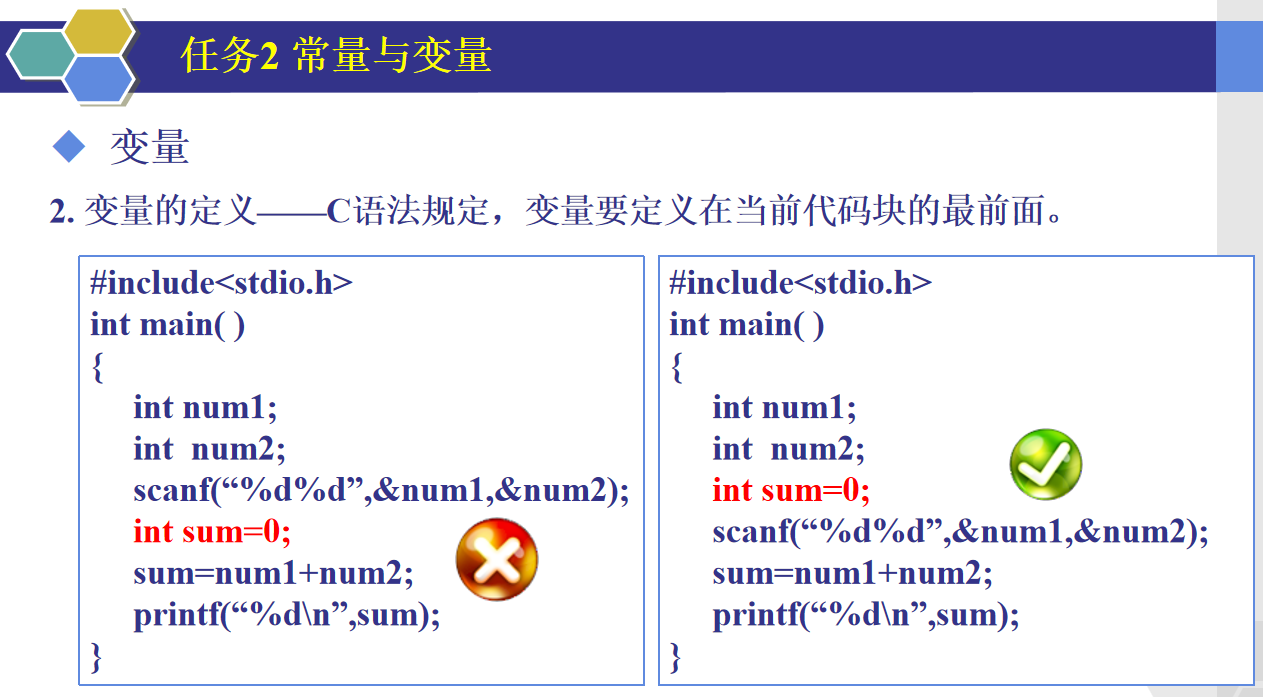 任务2 常量与变量

◆ 变量

2. 变量的定义——C语法规定，变量要定义在当前代码块的最前面。

#include<stdio.h>
int main( )
{
int num1;
int num2;
scanf(“%d%d”,&num1,&num2);
int sum=0;
sum=num1+num2;
printf(“%d\n”,sum);
}

#include<stdio.h>
int main( )
{
int num1;
int num2;
int sum=0;
scanf(“%d%d”,&num1,&num2);
sum=num1+num2;
printf(“%d\n”,sum);
}